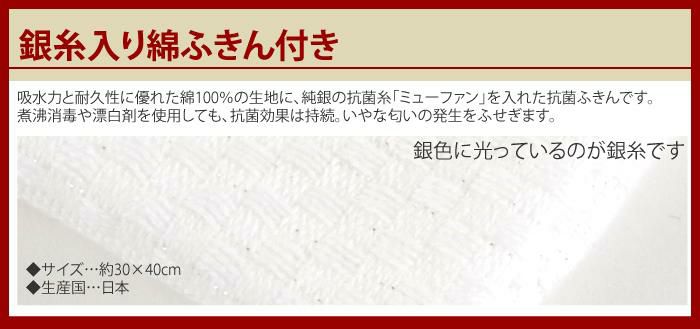 銀糸入り綿ふきん付き

吸水力と耐久性に優れた綿100%の生地に、純銀の抗菌糸「ミューファン」を入れた抗菌ふきんです。煮沸消毒や漂白剤を使用しても、抗菌効果は持続。いやな匂いの発生をふせぎます。

銀色に光っているのが銀糸です

◆サイズ…約30×40cm
◆生産国…日本